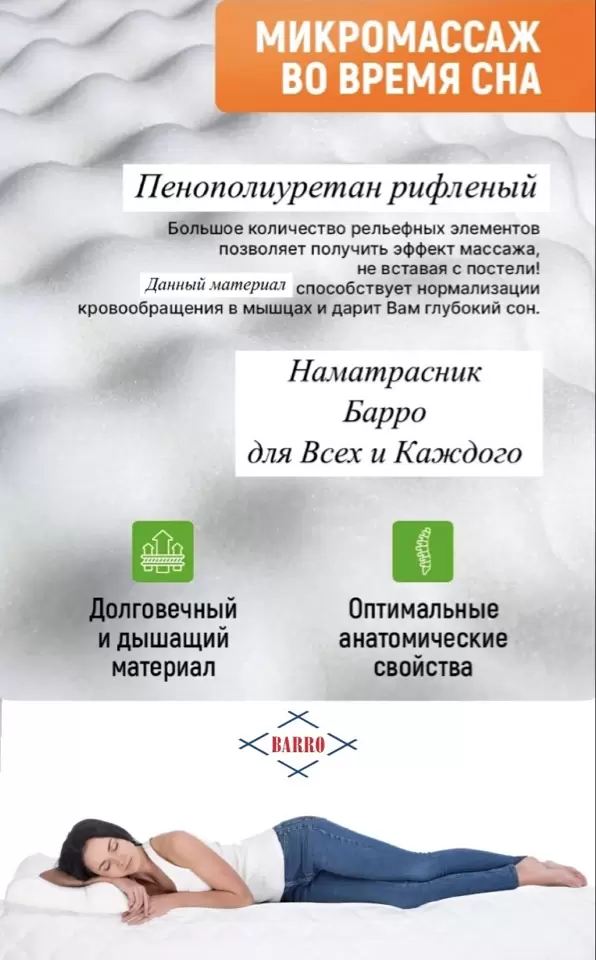 МИКРОМАССАЖ ВО ВРЕМЯ СНА

Пенополиуретан рифленый

Большое количество рельефных элементов позволяет получить эффект массажа, не вставая с постели! Данный материал способствует нормализации кровообращения в мышцах и дарит Вам глубокий сон.

Наматрасник Барро для Всех и Каждого

Долговечный и дышащий материал

Оптимальные анатомические свойства

BARRO